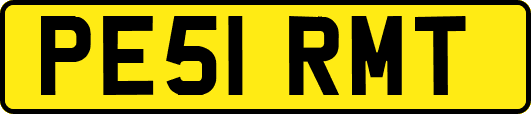 PE51 RMT